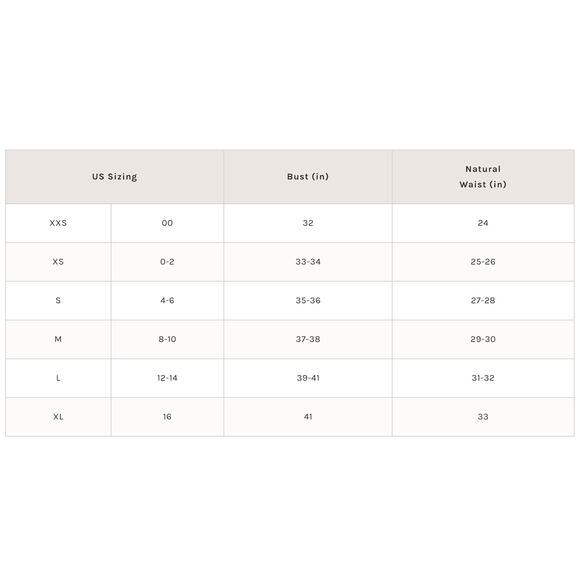 | US Sizing | | Bust (in) | Natural Waist (in) |
|---|---|---|---|
| XXS | 00 | 32 | 24 |
| XS | 0-2 | 33-34 | 25-26 |
| S | 4-6 | 35-36 | 27-28 |
| M | 8-10 | 37-38 | 29-30 |
| L | 12-14 | 39-41 | 31-32 |
| XL | 16 | 41 | 33 |